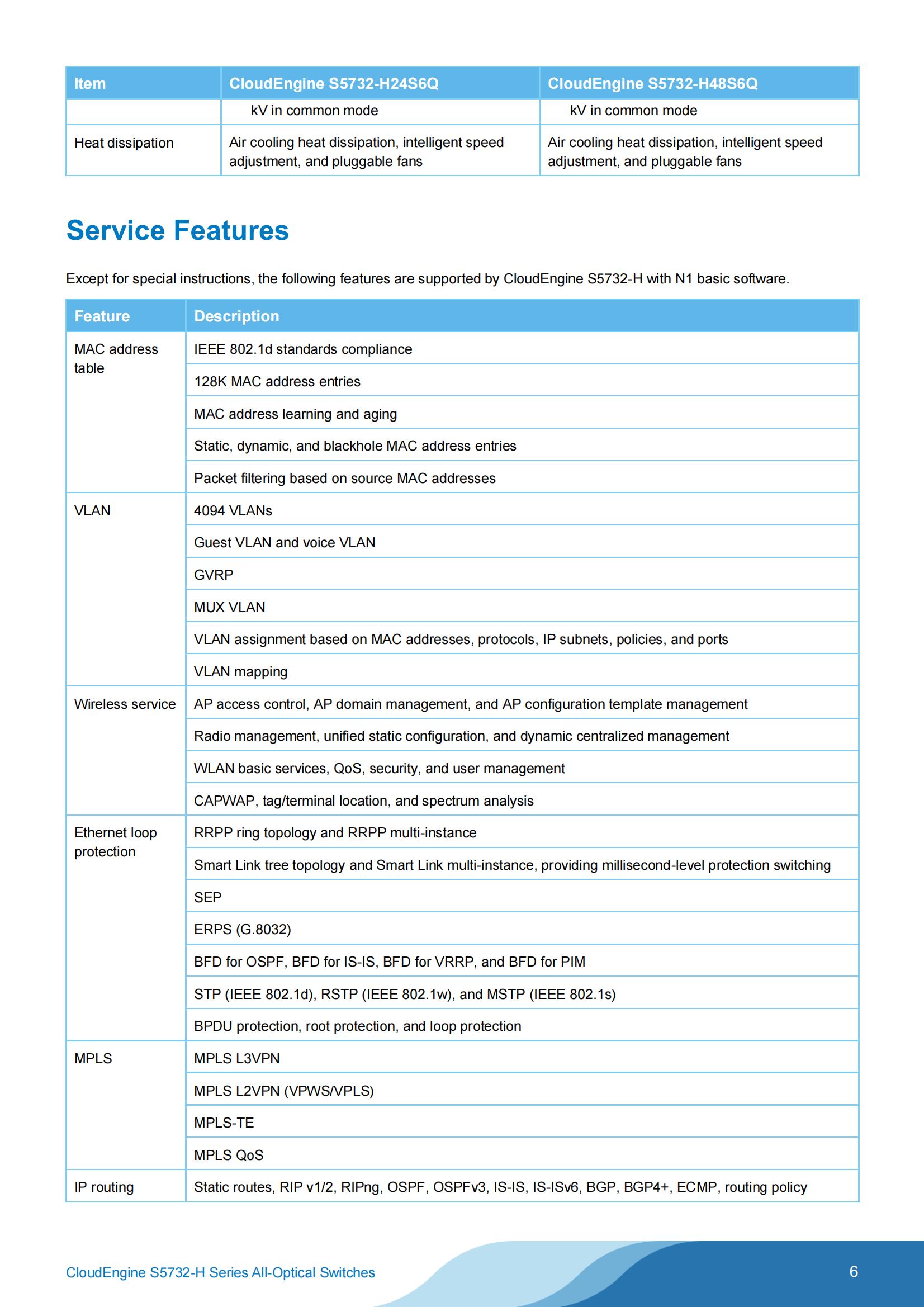 | Item | CloudEngine S5732-H24S6Q | CloudEngine S5732-H48S6Q |
|---|---|---|
| | kV in common mode | kV in common mode |
| Heat dissipation | Air cooling heat dissipation, intelligent speed adjustment, and pluggable fans | Air cooling heat dissipation, intelligent speed adjustment, and pluggable fans |

Service Features

Except for special instructions, the following features are supported by CloudEngine S5732-H with N1 basic software.

| Feature | Description |
|---|---|
| MAC address table | IEEE 802.1d standards compliance |
| | 128K MAC address entries |
| | MAC address learning and aging |
| | Static, dynamic, and blackhole MAC address entries |
| | Packet filtering based on source MAC addresses |
| VLAN | 4094 VLANs |
| | Guest VLAN and voice VLAN |
| | GVRP |
| | MUX VLAN |
| | VLAN assignment based on MAC addresses, protocols, IP subnets, policies, and ports |
| | VLAN mapping |
| Wireless service | AP access control, AP domain management, and AP configuration template management |
| | Radio management, unified static configuration, and dynamic centralized management |
| | WLAN basic services, QoS, security, and user management |
| | CAPWAP, tag/terminal location, and spectrum analysis |
| Ethernet loop protection | RRPP ring topology and RRPP multi-instance |
| | Smart Link tree topology and Smart Link multi-instance, providing millisecond-level protection switching |
| | SEP |
| | ERPS (G.8032) |
| | BFD for OSPF, BFD for IS-IS, BFD for VRRP, and BFD for PIM |
| | STP (IEEE 802.1d), RSTP (IEEE 802.1w), and MSTP (IEEE 802.1s) |
| | BPDU protection, root protection, and loop protection |
| MPLS | MPLS L3VPN |
| | MPLS L2VPN (VPWS/VPLS) |
| | MPLS-TE |
| | MPLS QoS |
| IP routing | Static routes, RIP v1/2, RIPng, OSPF, OSPFv3, IS-IS, IS-ISv6, BGP, BGP4+, ECMP, routing policy |

CloudEngine S5732-H Series All-Optical Switches 6